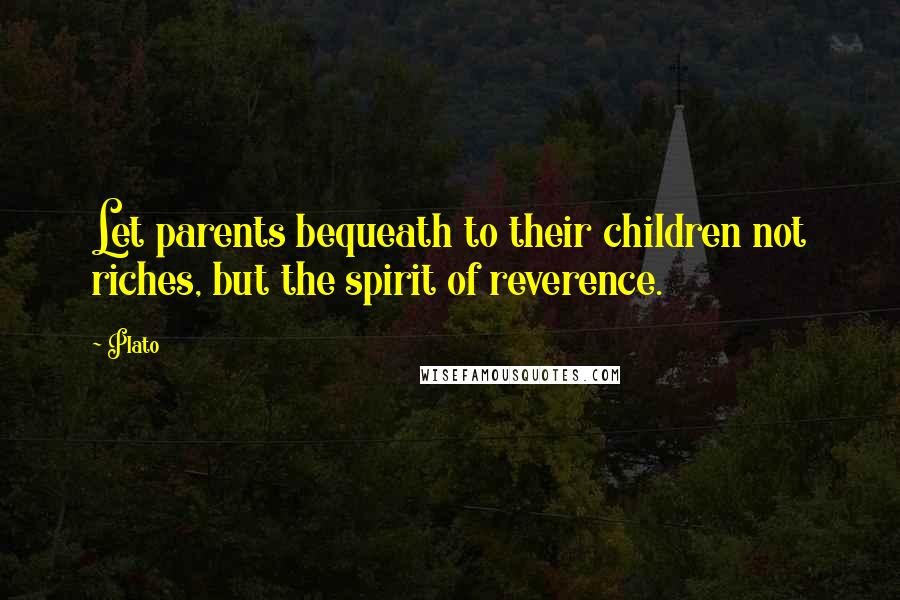 Let parents bequeath to their children not riches, but the spirit of reverence.

- Plato

WISEFAMOUSQUOTES.COM